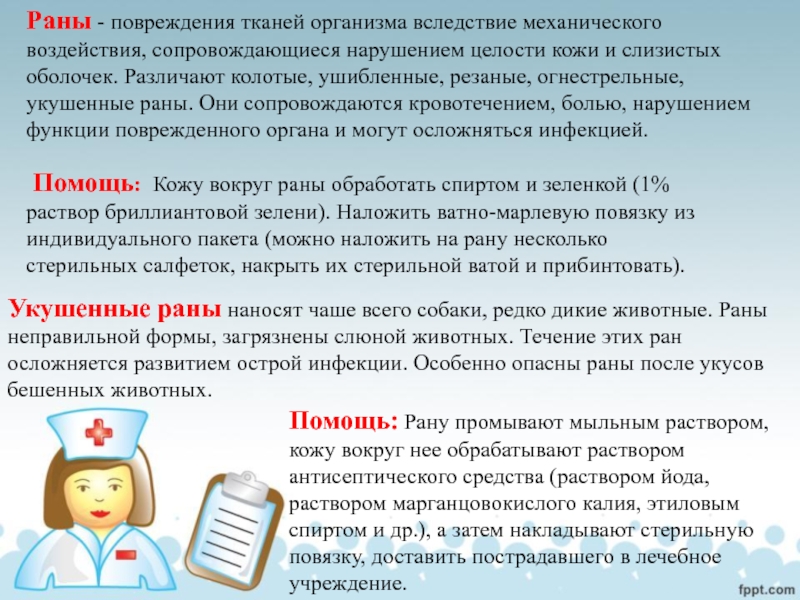 Раны - повреждения тканей организма вследствие механического воздействия, сопровождающиеся нарушением целости кожи и слизистых оболочек. Различают колотые, ушибленные, резаные, огнестрельные, укушенные раны. Они сопровождаются кровотечением, болью, нарушением функции поврежденного органа и могут осложняться инфекцией.

Помощь: Кожу вокруг раны обработать спиртом и зеленкой (1% раствор бриллиантовой зелени). Наложить ватно-марлевую повязку из индивидуального пакета (можно наложить на рану несколько стерильных салфеток, накрыть их стерильной ватой и прибинтовать).

Укушенные раны наносят чаше всего собаки, редко дикие животные. Раны неправильной формы, загрязнены слюной животных. Течение этих ран осложняется развитием острой инфекции. Особенно опасны раны после укусов бешенных животных.

Помощь: Рану промывают мыльным раствором, кожу вокруг нее обрабатывают раствором антисептического средства (раствором йода, раствором марганцовокислого калия, этиловым спиртом и др.), а затем накладывают стерильную повязку, доставить пострадавшего в лечебное учреждение.

fppt.com